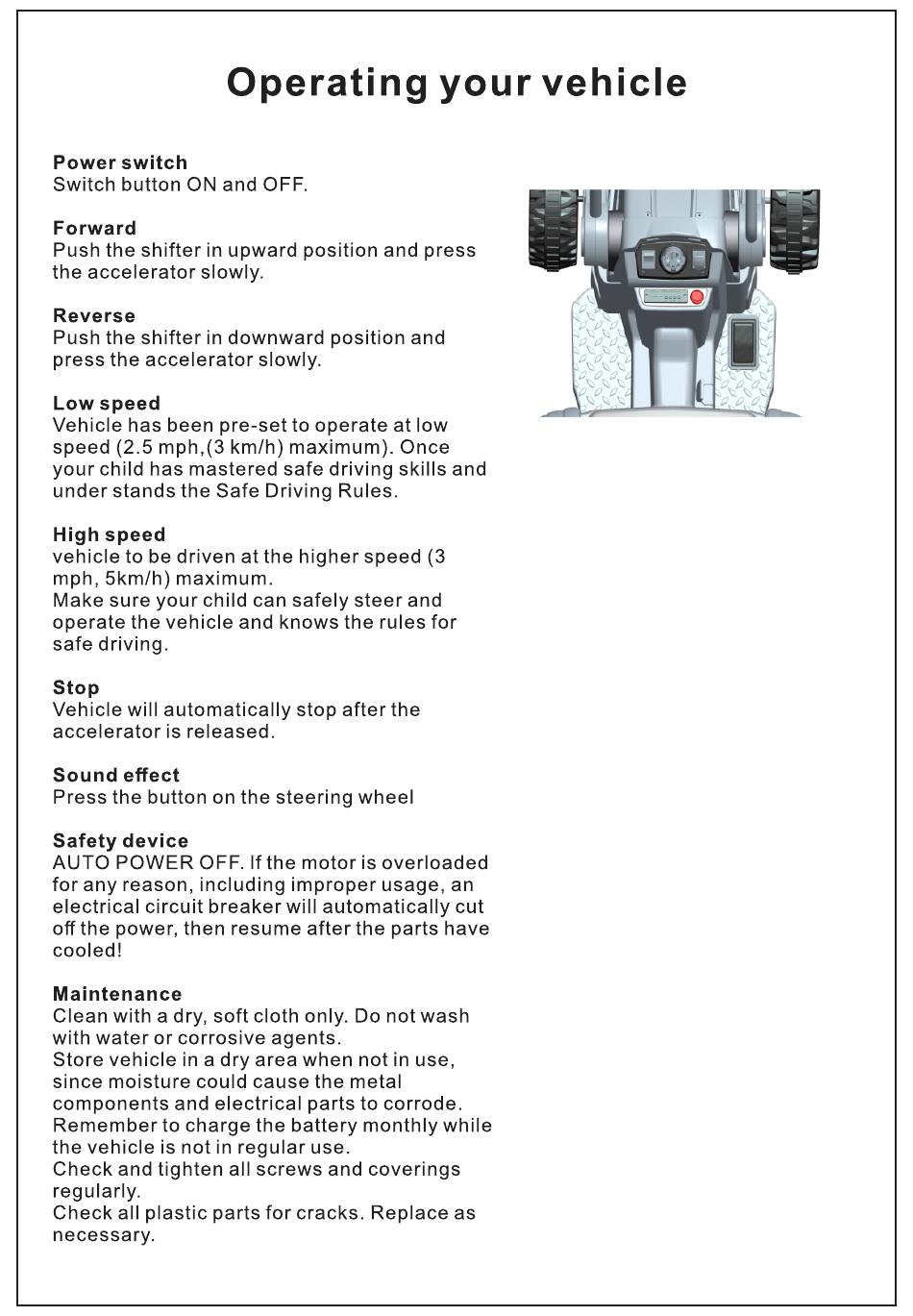 Operating your vehicle

Power switch
Switch button ON and OFF.

Forward
Push the shifter in upward position and press the accelerator slowly.

Reverse
Push the shifter in downward position and press the accelerator slowly.

Low speed
Vehicle has been pre-set to operate at low speed (2.5 mph,(3 km/h) maximum). Once your child has mastered safe driving skills and under stands the Safe Driving Rules.

High speed
vehicle to be driven at the higher speed (3 mph, 5km/h) maximum.
Make sure your child can safely steer and operate the vehicle and knows the rules for safe driving.

Stop
Vehicle will automatically stop after the accelerator is released.

Sound effect
Press the button on the steering wheel

Safety device
AUTO POWER OFF. If the motor is overloaded for any reason, including improper usage, an electrical circuit breaker will automatically cut off the power, then resume after the parts have cooled!

Maintenance
Clean with a dry, soft cloth only. Do not wash with water or corrosive agents.
Store vehicle in a dry area when not in use, since moisture could cause the metal components and electrical parts to corrode.
Remember to charge the battery monthly while the vehicle is not in regular use.
Check and tighten all screws and coverings regularly.
Check all plastic parts for cracks. Replace as necessary.